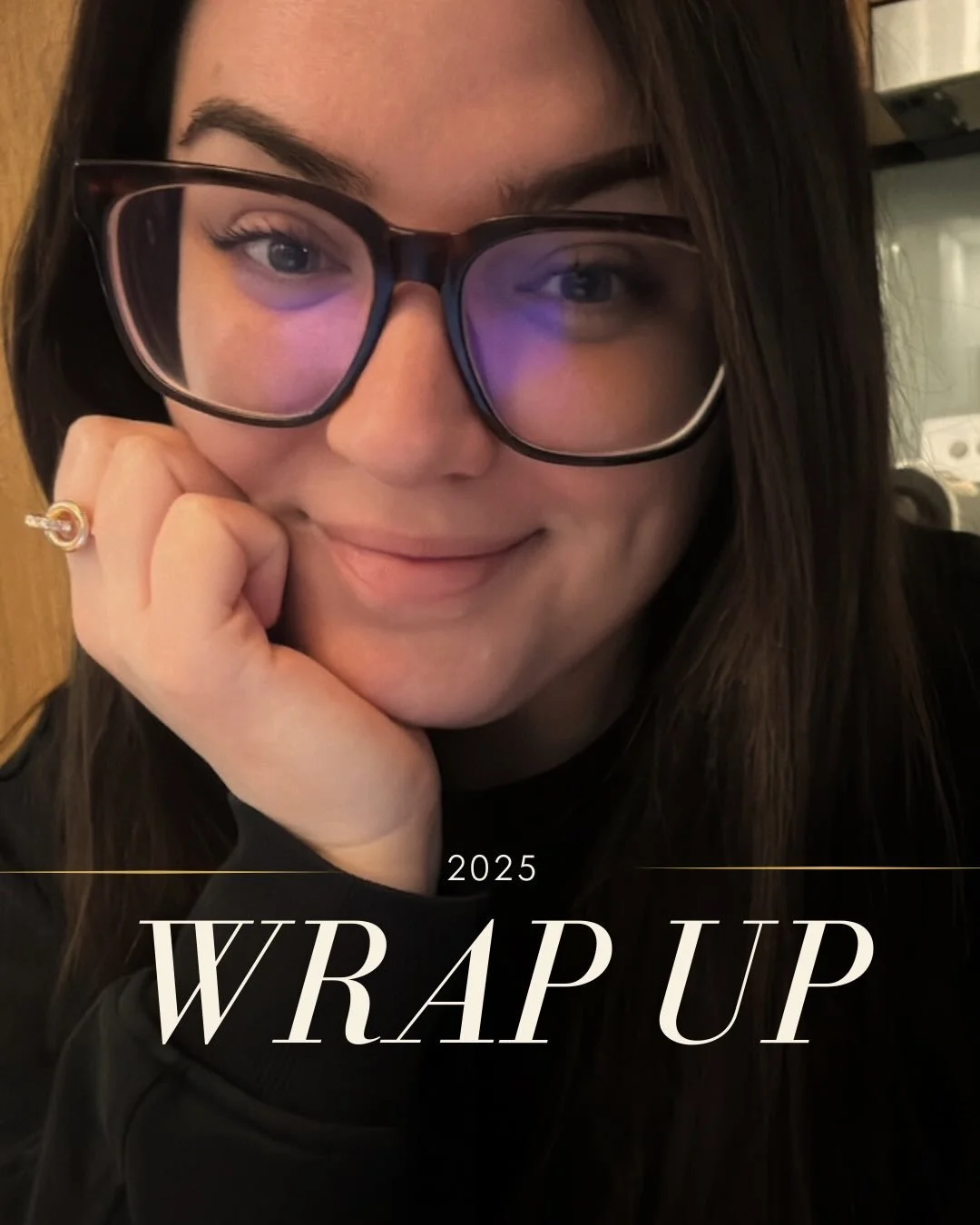 2025

WRAP UP